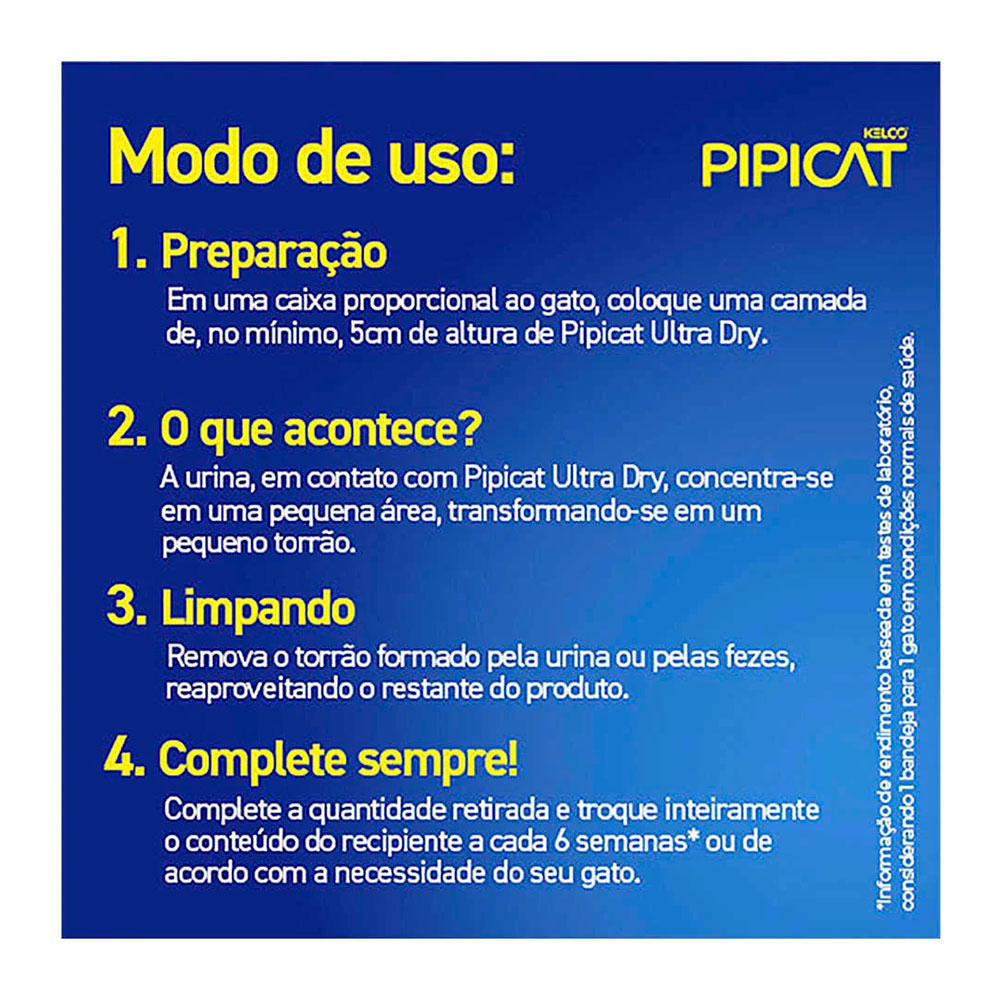 Modo de uso:

KELCO
PIPICAT

1. Preparação

Em uma caixa proporcional ao gato, coloque uma camada de, no mínimo, 5cm de altura de Pipicat Ultra Dry.

2. O que acontece?

A urina, em contato com Pipicat Ultra Dry, concentra-se em uma pequena área, transformando-se em um pequeno torrão.

3. Limpando

Remova o torrão formado pela urina ou pelas fezes, reaproveitando o restante do produto.

4. Complete sempre!

Complete a quantidade retirada e troque inteiramente o conteúdo do recipiente a cada 6 semanas* ou de acordo com a necessidade do seu gato.

*Informação de rendimento baseada em testes de laboratório, considerando 1 bandeja para 1 gato em condições normais de saúde.